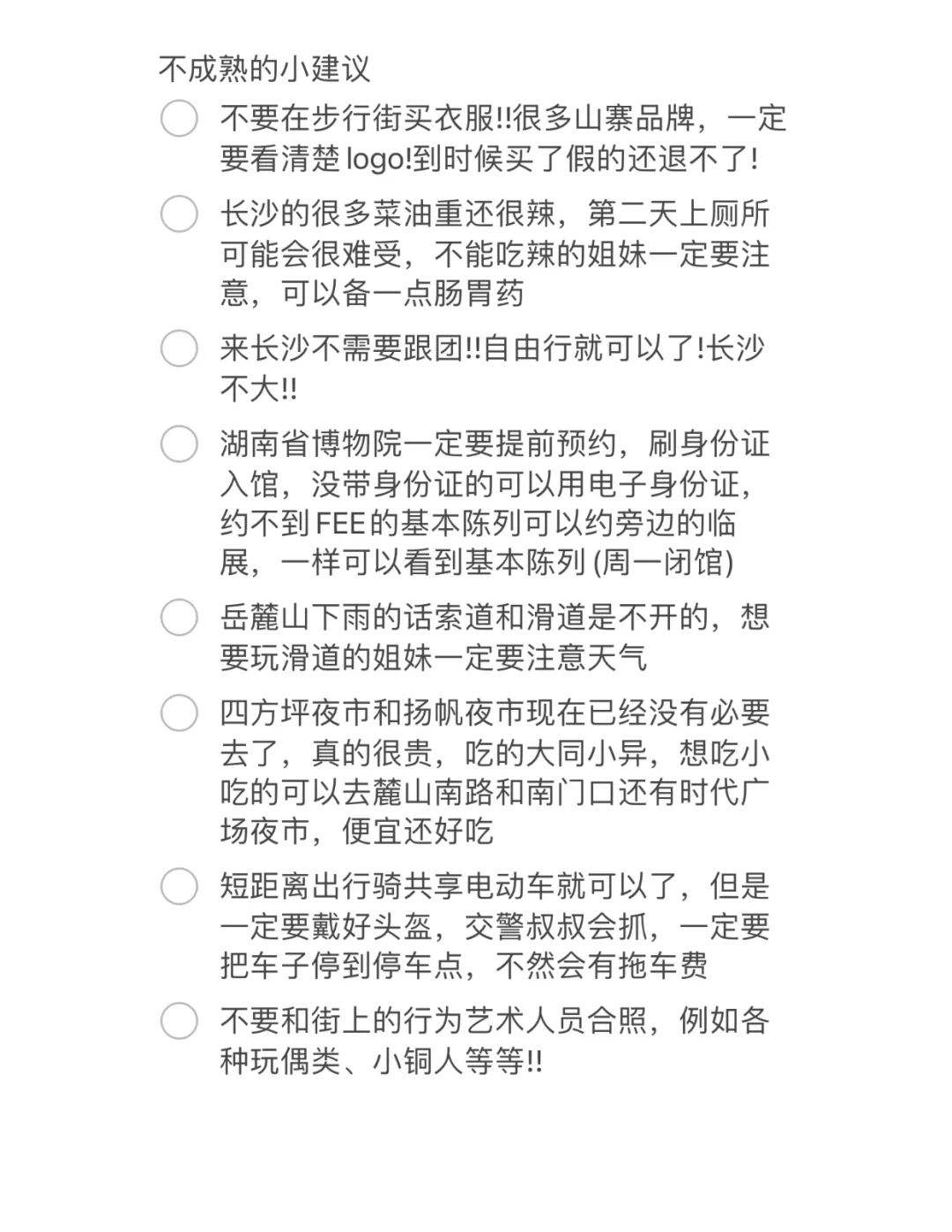 不成熟的小建议

不要在步行街买衣服!!很多山寨品牌，一定要看清楚 logo!到时候买了假的还退不了!

长沙的很多菜油重还很辣，第二天上厕所可能会很难受，不能吃辣的姐妹一定要注意，可以备一点肠胃药

来长沙不需要跟团!!自由行就可以了!长沙不大!!

湖南省博物院一定要提前预约，刷身份证入馆，没带身份证的可以用电子身份证，约不到FEE的基本陈列可以约旁边的临展，一样可以看到基本陈列 (周一闭馆)

岳麓山下雨的话索道和滑道是不开的，想要玩滑道的姐妹一定要注意天气

四方坪夜市和扬帆夜市现在已经没有必要去了，真的很贵，吃的大同小异，想吃小吃的可以去麓山南路和南门口还有时代广场夜市，便宜还好吃

短距离出行骑共享电动车就可以了，但是一定要戴好头盔，交警叔叔会抓，一定要把车子停到停车点，不然会有拖车费

不要和街上的行为艺术人员合照，例如各种玩偶类、小铜人等等!!